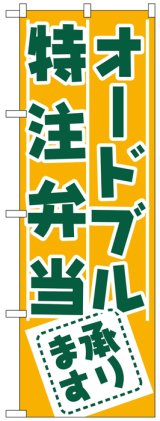 オードブル

特注弁当

承ります